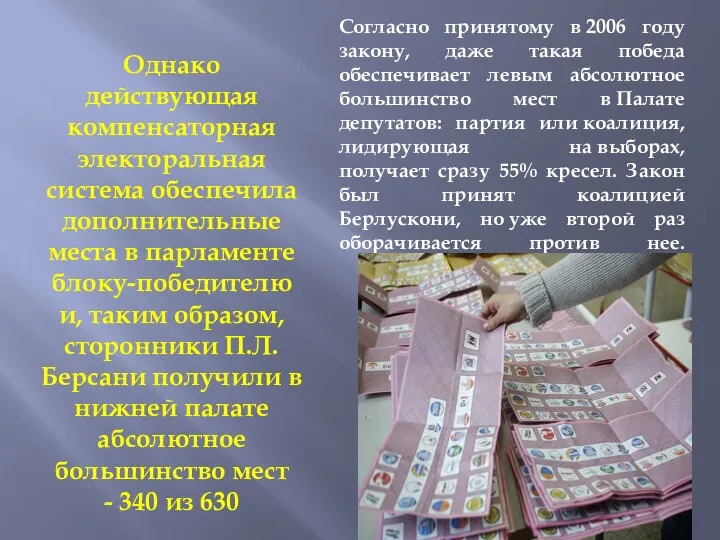 Однако действующая компенсаторная электоральная система обеспечила дополнительные места в парламенте блоку-победителю и, таким образом, сторонники П.Л. Берсани получили в нижней палате абсолютное большинство мест - 340 из 630

Согласно принятому в 2006 году закону, даже такая победа обеспечивает левым абсолютное большинство мест в Палате депутатов: партия или коалиция, лидирующая на выборах, получает сразу 55% кресел. Закон был принят коалицией Берлускони, но уже второй раз оборачивается против нее.